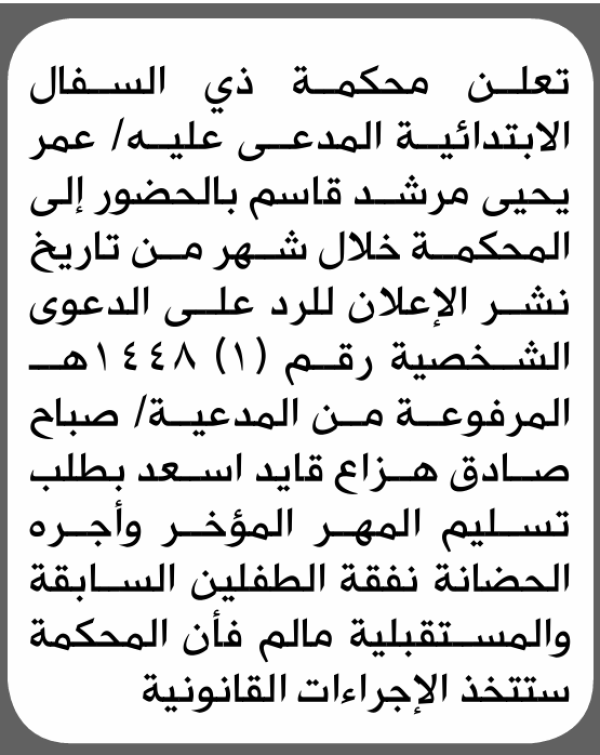 تعلن محكمة ذي السفال الابتدائية المدعى عليه/ عمر يحيى مرشد قاسم بالحضور إلى المحكمة خلال شهر من تاريخ نشر الإعلان للرد على الدعوى الشخصية رقم (١) ١٤٤٨هـ المرفوعة من المدعية/ صباح صادق هزاع قايد اسعد بطلب تسليم المهر المؤخر وأجره الحضانة نفقة الطفلين السابقة والمستقبلية مالم فأن المحكمة ستتخذ الإجراءات القانونية